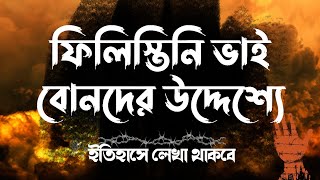 ফিলিস্তিনি ভাই বোনদের উদ্দেশ্যে

ইতিহাসে লেখা থাকবে